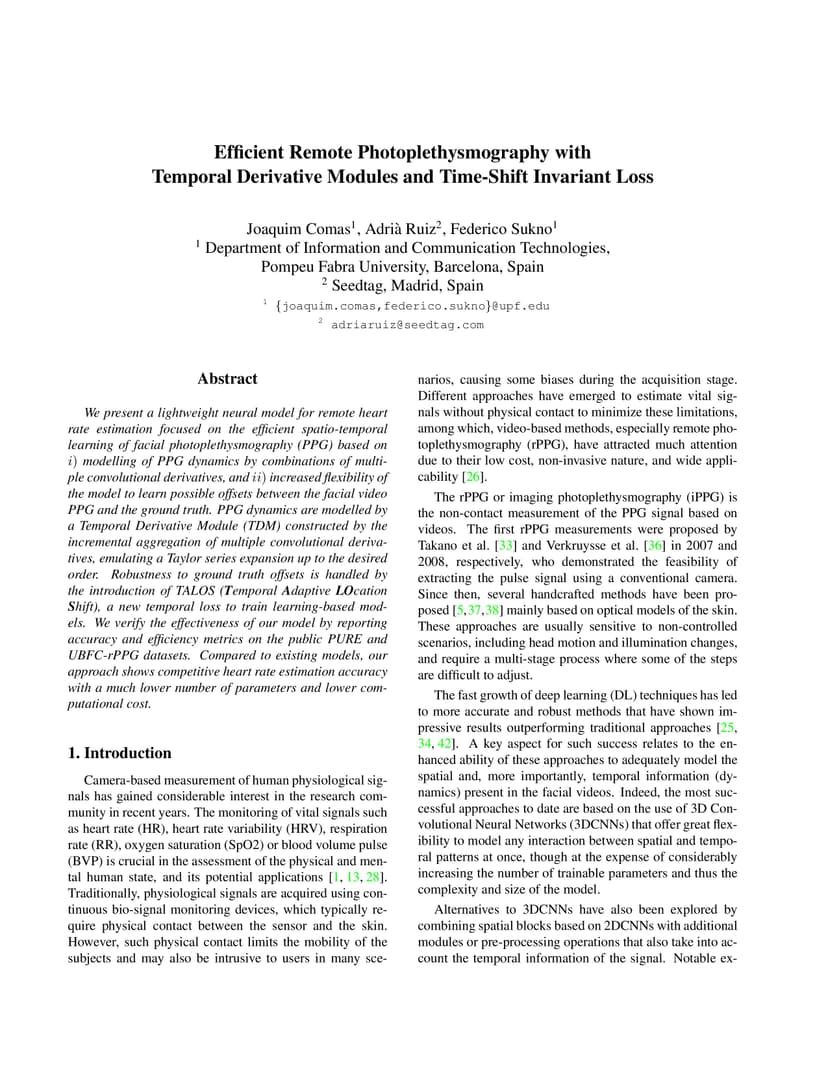 Efficient Remote Photoplethysmography with Temporal Derivative Modules and Time-Shift Invariant Loss

Joaquim Comas$^1$, Adrià Ruiz$^2$, Federico Sukno$^1$
$^1$ Department of Information and Communication Technologies, Pompeu Fabra University, Barcelona, Spain
$^2$ Seedtag, Madrid, Spain
$^1$ {joaquim.comas,federico.sukno}@upf.edu
$^2$ adriaruiz@seedtag.com

Abstract

We present a lightweight neural model for remote heart rate estimation focused on the efficient spatio-temporal learning of facial photoplethysmography (PPG) based on $i$) modelling of PPG dynamics by combinations of multiple convolutional derivatives, and $ii$) increased flexibility of the model to learn possible offsets between the facial video PPG and the ground truth. PPG dynamics are modelled by a Temporal Derivative Module (TDM) constructed by the incremental aggregation of multiple convolutional derivatives, emulating a Taylor series expansion up to the desired order. Robustness to ground truth offsets is handled by the introduction of TALOS (Temporal Adaptive LOcation Shift), a new temporal loss to train learning-based models. We verify the effectiveness of our model by reporting accuracy and efficiency metrics on the public PURE and UBFC-rPPG datasets. Compared to existing models, our approach shows competitive heart rate estimation accuracy with a much lower number of parameters and lower computational cost.

1. Introduction

Camera-based measurement of human physiological signals has gained considerable interest in the research community in recent years. The monitoring of vital signals such as heart rate (HR), heart rate variability (HRV), respiration rate (RR), oxygen saturation (SpO2) or blood volume pulse (BVP) is crucial in the assessment of the physical and mental human state, and its potential applications [1, 13, 28]. Traditionally, physiological signals are acquired using continuous bio-signal monitoring devices, which typically require physical contact between the sensor and the skin. However, such physical contact limits the mobility of the subjects and may also be intrusive to users in many scenarios, causing some biases during the acquisition stage. Different approaches have emerged to estimate vital signals without physical contact to minimize these limitations, among which, video-based methods, especially remote photoplethysmography (rPPG), have attracted much attention due to their low cost, non-invasive nature, and wide applicability [26].

The rPPG or imaging photoplethysmography (iPPG) is the non-contact measurement of the PPG signal based on videos. The first rPPG measurements were proposed by Takano et al. [33] and Verkruysse et al. [36] in 2007 and 2008, respectively, who demonstrated the feasibility of extracting the pulse signal using a conventional camera. Since then, several handcrafted methods have been proposed [5,37,38] mainly based on optical models of the skin. These approaches are usually sensitive to non-controlled scenarios, including head motion and illumination changes, and require a multi-stage process where some of the steps are difficult to adjust.

The fast growth of deep learning (DL) techniques has led to more accurate and robust methods that have shown impressive results outperforming traditional approaches [25, 34, 42]. A key aspect for such success relates to the enhanced ability of these approaches to adequately model the spatial and, more importantly, temporal information (dynamics) present in the facial videos. Indeed, the most successful approaches to date are based on the use of 3D Convolutional Neural Networks (3DCNNs) that offer great flexibility to model any interaction between spatial and temporal patterns at once, though at the expense of considerably increasing the number of trainable parameters and thus the complexity and size of the model.

Alternatives to 3DCNNs have also been explored by combining spatial blocks based on 2DCNNs with additional modules or pre-processing operations that also take into account the temporal information of the signal. Notable ex-